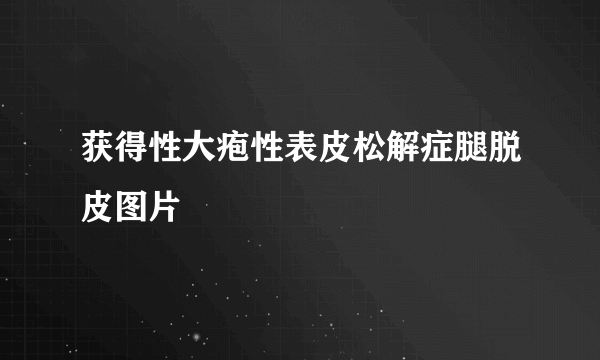 获得性大疱性表皮松解症腿脱皮图片